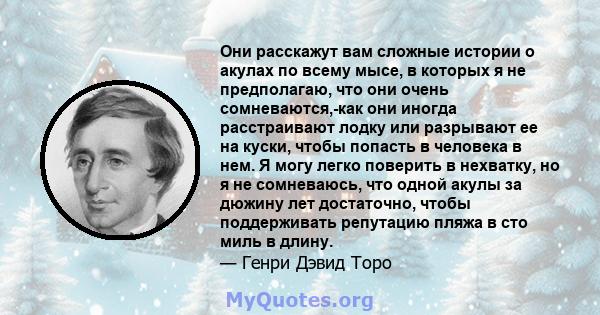 Они расскажут вам сложные истории о акулах по всему мысе, в которых я не предполагаю, что они очень сомневаются,-как они иногда расстраивают лодку или разрывают ее на куски, чтобы попасть в человека в нем. Я могу легко поверить в нехватку, но я не сомневаюсь, что одной акулы за дюжину лет достаточно, чтобы поддерживать репутацию пляжа в сто миль в длину.
— Генри Дэвид Торо

MyQuotes.org